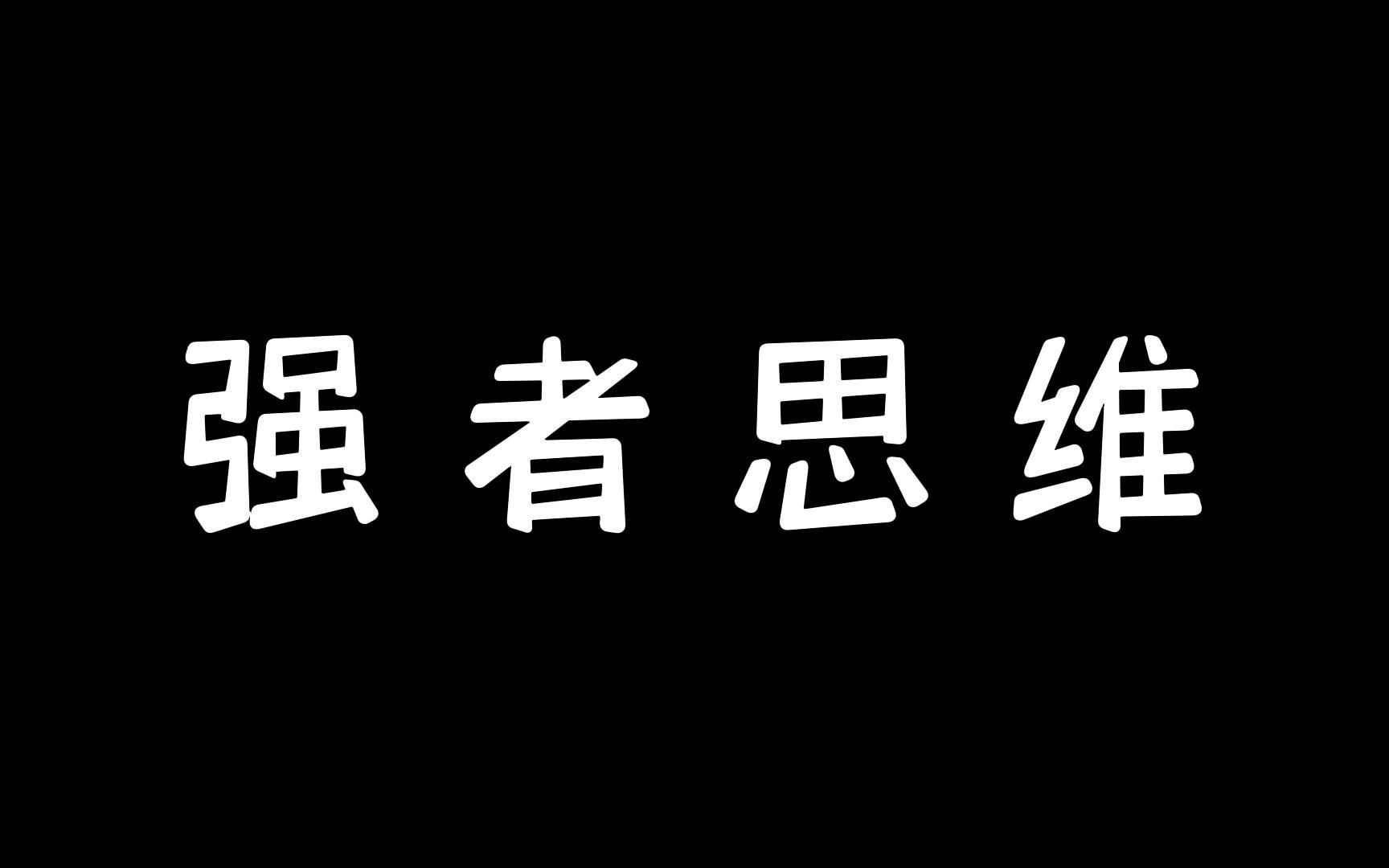 强者思维